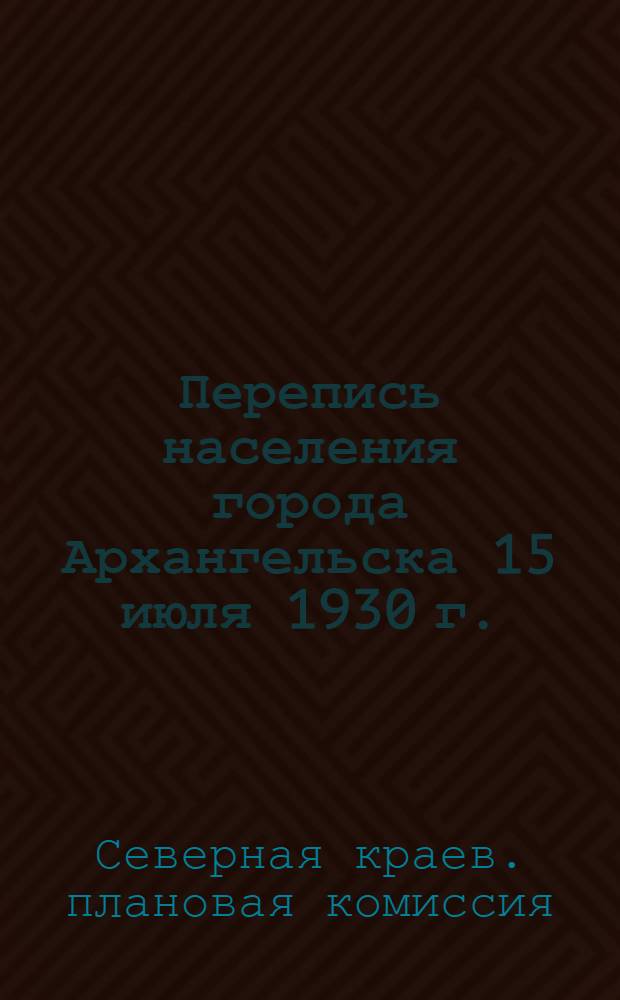 Перепись населения города Архангельска 15 июля 1930 г.

Северная краев. плановая комиссия